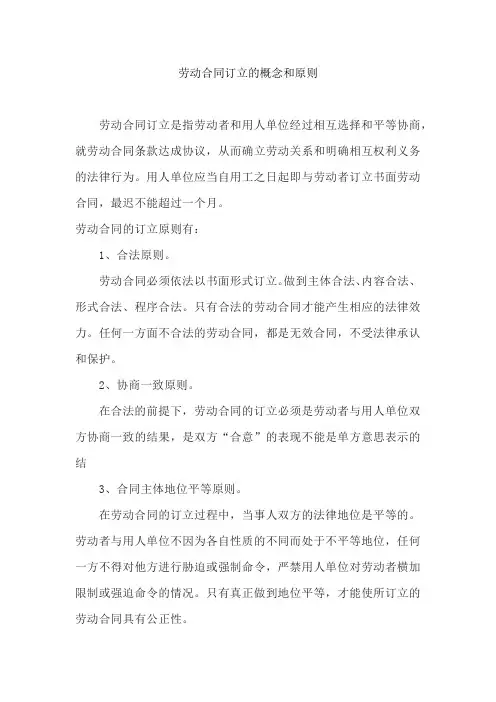 劳动合同订立的概念和原则

劳动合同订立是指劳动者和用人单位经过相互选择和平等协商，就劳动合同条款达成协议，从而确立劳动关系和明确相互权利义务的法律行为。用人单位应当自用工之日起即与劳动者订立书面劳动合同，最迟不能超过一个月。

劳动合同的订立原则有：

1、合法原则。

劳动合同必须依法以书面形式订立。做到主体合法、内容合法、形式合法、程序合法。只有合法的劳动合同才能产生相应的法律效力。任何一方面不合法的劳动合同，都是无效合同，不受法律承认和保护。

2、协商一致原则。

在合法的前提下，劳动合同的订立必须是劳动者与用人单位双方协商一致的结果，是双方“合意”的表现不能是单方意思表示的结

3、合同主体地位平等原则。

在劳动合同的订立过程中，当事人双方的法律地位是平等的。劳动者与用人单位不因为各自性质的不同而处于不平等地位，任何一方不得对他方进行胁迫或强制命令，严禁用人单位对劳动者横加限制或强迫命令的情况。只有真正做到地位平等，才能使所订立的劳动合同具有公正性。